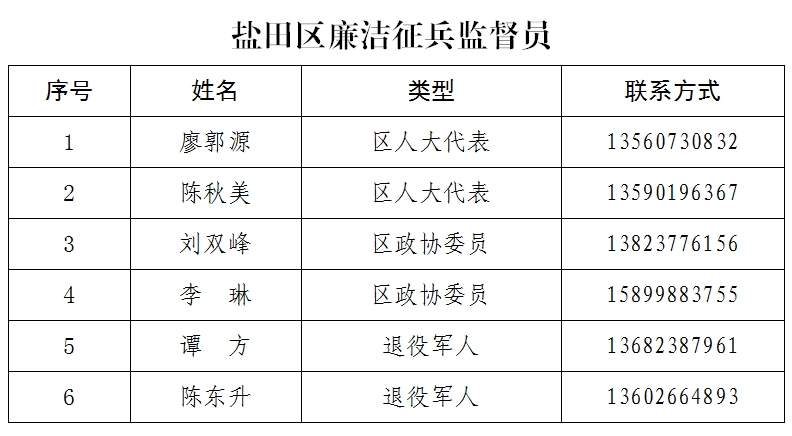 盐田区廉洁征兵监督员

| 序号 | 姓名 | 类型 | 联系方式 |
|---|---|---|---|
| 1 | 廖郭源 | 区人大代表 | 13560730832 |
| 2 | 陈秋美 | 区人大代表 | 13590196367 |
| 3 | 刘双峰 | 区政协委员 | 13823776156 |
| 4 | 李 琳 | 区政协委员 | 15899883755 |
| 5 | 谭 方 | 退役军人 | 13682387961 |
| 6 | 陈东升 | 退役军人 | 13602664893 |